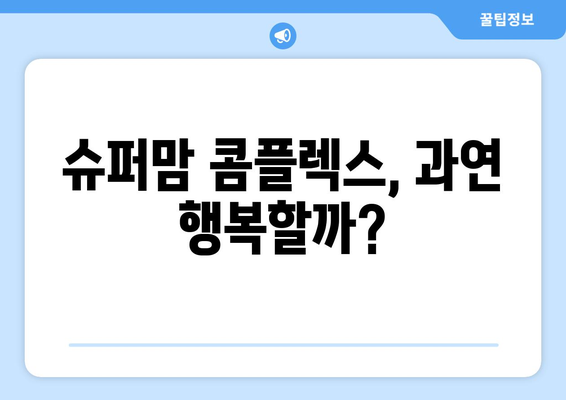 꿀팁정보

슈퍼맘 콤플렉스, 과연 행복할까?